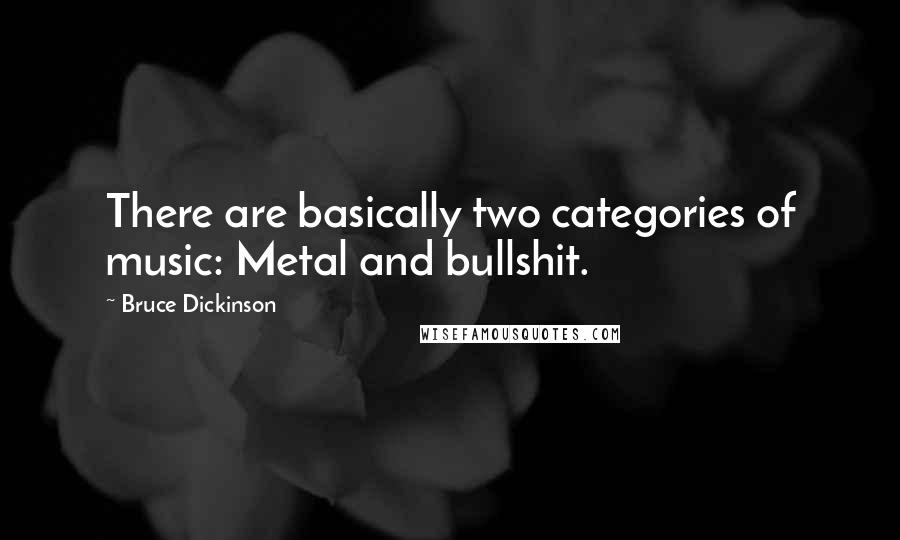 There are basically two categories of music: Metal and bullshit.

~ Bruce Dickinson

WISEFAMOUSQUOTES.COM